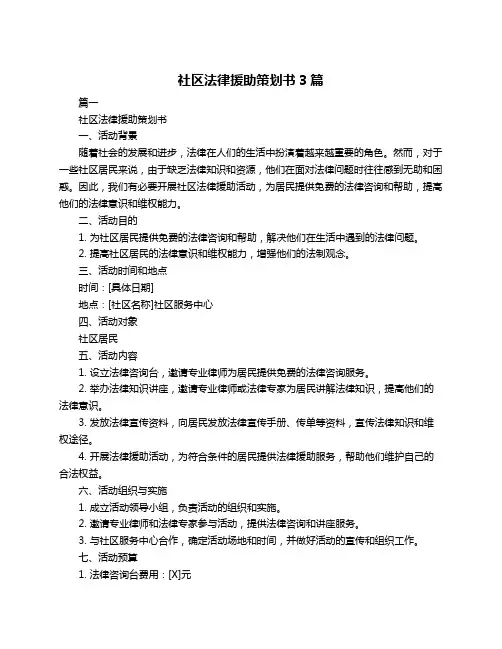 社区法律援助策划书 3 篇

篇一

社区法律援助策划书

一、活动背景

随着社会的发展和进步，法律在人们的生活中扮演着越来越重要的角色。然而，对于一些社区居民来说，由于缺乏法律知识和资源，他们在面对法律问题时往往感到无助和困惑。因此，我们有必要开展社区法律援助活动，为居民提供免费的法律咨询和帮助，提高他们的法律意识和维权能力。

二、活动目的

1. 为社区居民提供免费的法律咨询和帮助，解决他们在生活中遇到的法律问题。

2. 提高社区居民的法律意识和维权能力，增强他们的法制观念。

三、活动时间和地点

时间：[具体日期]

地点：[社区名称]社区服务中心

四、活动对象

社区居民

五、活动内容

1. 设立法律咨询台，邀请专业律师为居民提供免费的法律咨询服务。

2. 举办法律知识讲座，邀请专业律师或法律专家为居民讲解法律知识，提高他们的法律意识。

3. 发放法律宣传资料，向居民发放法律宣传手册、传单等资料，宣传法律知识和维权途径。

4. 开展法律援助活动，为符合条件的居民提供法律援助服务，帮助他们维护自己的合法权益。

六、活动组织与实施

1. 成立活动领导小组，负责活动的组织和实施。

2. 邀请专业律师和法律专家参与活动，提供法律咨询和讲座服务。

3. 与社区服务中心合作，确定活动场地和时间，并做好活动的宣传和组织工作。

七、活动预算

1. 法律咨询台费用：[X]元